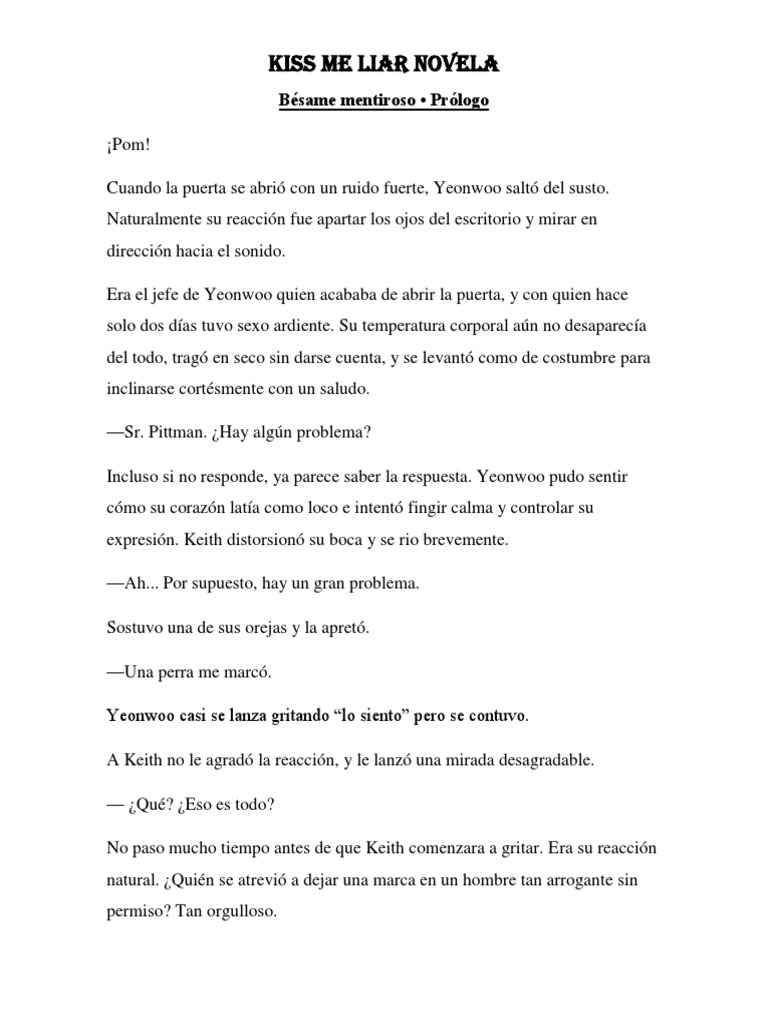 KISS ME LIAR NOVELA

Bésame mentiroso • Prólogo

¡Pom!

Cuando la puerta se abrió con un ruido fuerte, Yeonwoo saltó del susto. Naturalmente su reacción fue apartar los ojos del escritorio y mirar en dirección hacia el sonido.

Era el jefe de Yeonwoo quien acababa de abrir la puerta, y con quien hace solo dos días tuvo sexo ardiente. Su temperatura corporal aún no desaparecía del todo, tragó en seco sin darse cuenta, y se levantó como de costumbre para inclinarse cortésmente con un saludo.

—Sr. Pittman. ¿Hay algún problema?

Incluso si no responde, ya parece saber la respuesta. Yeonwoo pudo sentir cómo su corazón latía como loco e intentó fingir calma y controlar su expresión. Keith distorsionó su boca y se rio brevemente.

—Ah... Por supuesto, hay un gran problema.

Sostuvo una de sus orejas y la apretó.

—Una perra me marcó.

Yeonwoo casi se lanza gritando “lo siento” pero se contuvo.

A Keith no le agradó la reacción, y le lanzó una mirada desagradable.

— ¿Qué? ¿Eso es todo?

No paso mucho tiempo antes de que Keith comenzara a gritar. Era su reacción natural. ¿Quién se atrevió a dejar una marca en un hombre tan arrogante sin permiso? Tan orgulloso.